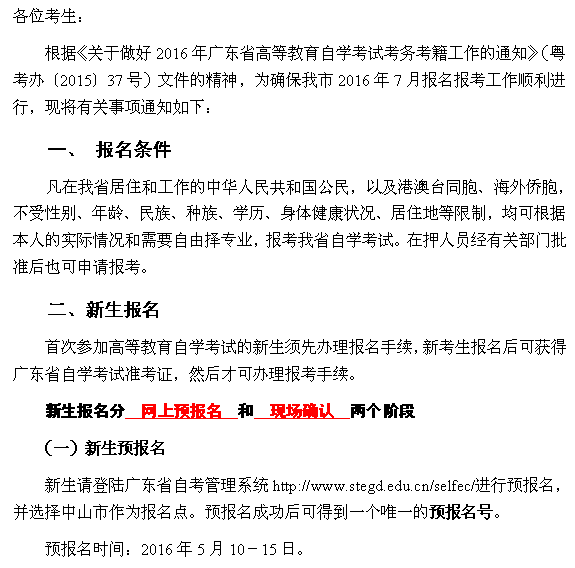 各位考生：

根据《关于做好 2016 年广东省高等教育自学考试考务考籍工作的通知》（粤考办〔2015〕37 号）文件的精神，为确保我市 2016 年 7 月报名报考工作顺利进行，现将有关事项通知如下：

一、 报名条件

凡在我省居住和工作的中华人民共和国公民，以及港澳台同胞、海外侨胞，不受性别、年龄、民族、种族、学历、身体健康状况、居住地等限制，均可根据本人的实际情况和需要自由择专业，报考我省自学考试。在押人员经有关部门批准后也可申请报考。

二、新生报名

首次参加高等教育自学考试的新生须先办理报名手续，新考生报名后可获得广东省自学考试准考证，然后才可办理报考手续。

新生报名分 网上预报名 和 现场确认 两个阶段

（一）新生预报名

新生请登陆广东省自考管理系统 http://www.stegd.edu.cn/selfec/进行预报名，并选择中山市作为报名点。预报名成功后可得到一个唯一的预报名号。

预报名时间：2016 年 5 月 10－15 日。